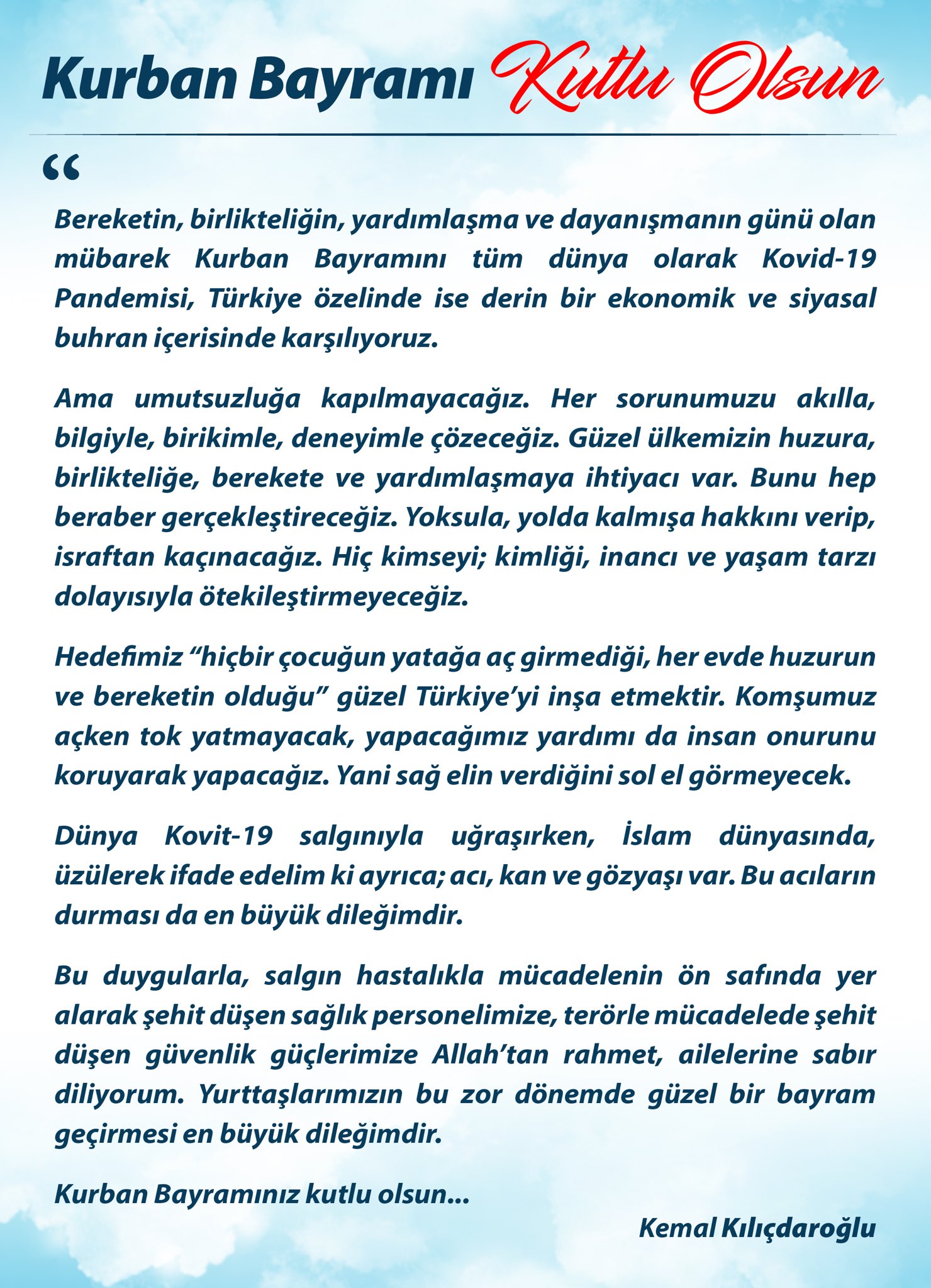 Kurban Bayramı Kutlu Olsun

"

Bereketin, birlikteliğin, yardımlaşma ve dayanışmanın günü olan mübarek Kurban Bayramını tüm dünya olarak Kovid-19 Pandemisi, Türkiye özelinde ise derin bir ekonomik ve siyasal buhran içerisinde karşılıyoruz.

Ama umutsuzluğa kapılmayacağız. Her sorunumuzu akılla, bilgiyle, birikimle, deneyimle çözeceğiz. Güzel ülkemizin huzura, birlikteliğe, berekete ve yardımlaşmaya ihtiyacı var. Bunu hep beraber gerçekleştireceğiz. Yoksula, yolda kalmışa hakkını verip, israftan kaçınacağız. Hiç kimseyi; kimliği, inancı ve yaşam tarzı dolayısıyla ötekileştirmeyeceğiz.

Hedefimiz "hiçbir çocuğun yatağa aç girmediği, her evde huzurun ve bereketin olduğu" güzel Türkiye'yi inşa etmektir. Komşumuz açken tok yatmayacak, yapacağımız yardımı da insan onurunu koruyarak yapacağız. Yani sağ elin verdiğini sol el görmeyecek.

Dünya Kovit-19 salgınıyla uğraşırken, İslam dünyasında, üzülerek ifade edelim ki ayrıca; acı, kan ve gözyaşı var. Bu acıların durması da en büyük dileğimdir.

Bu duygularla, salgın hastalıkla mücadelenin ön safında yer alarak şehit düşen sağlık personelimize, terörle mücadelede şehit düşen güvenlik güçlerimize Allah'tan rahmet, ailelerine sabır diliyorum. Yurttaşlarımızın bu zor dönemde güzel bir bayram geçirmesi en büyük dileğimdir.

Kurban Bayramınız kutlu olsun...

Kemal Kılıçdaroğlu